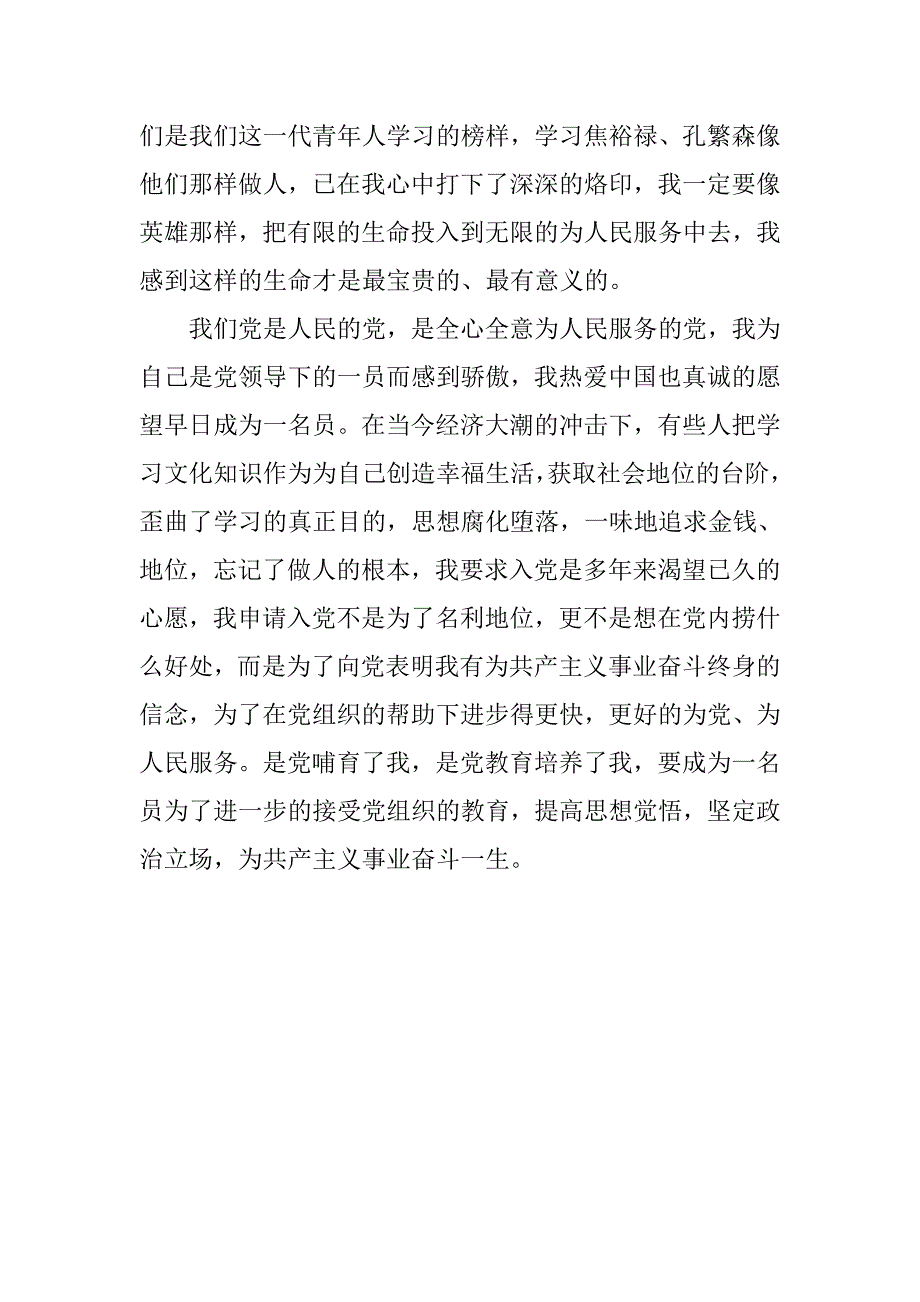 们是我们这一代青年人学习的榜样，学习焦裕禄、孔繁森像他们那样做人，已在我心中打下了深深的烙印，我一定要像英雄那样，把有限的生命投入到无限的为人民服务中去，我感到这样的生命才是最宝贵的、最有意义的。

我们党是人民的党，是全心全意为人民服务的党，我为自己是党领导下的一员而感到骄傲，我热爱中国也真诚的愿望早日成为一名员。在当今经济大潮的冲击下，有些人把学习文化知识作为为自己创造幸福生活，获取社会地位的台阶，歪曲了学习的真正目的，思想腐化堕落，一味地追求金钱、地位，忘记了做人的根本，我要求入党是多年来渴望已久的心愿，我申请入党不是为了名利地位，更不是想在党内捞什么好处，而是为了向党表明我有为共产主义事业奋斗终身的信念，为了在党组织的帮助下进步得更快，更好的为党、为人民服务。是党哺育了我，是党教育培养了我，要成为一名员为了进一步的接受党组织的教育，提高思想觉悟，坚定政治立场，为共产主义事业奋斗一生。